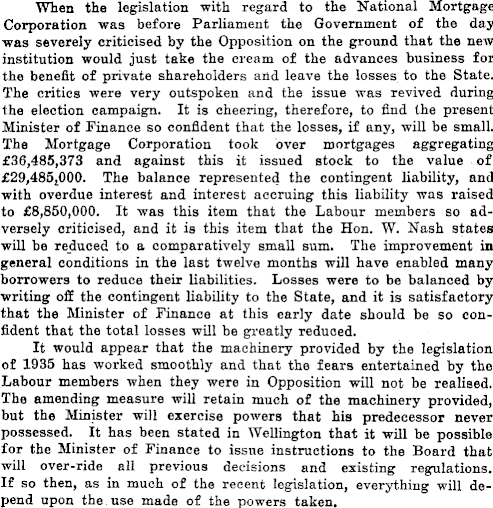 When the legislation with regard to the National Mortgage Corporation was before Parliament the Government of the day was severely criticised by the Opposition on the ground that the new institution would just take the cream of the advances business for the benefit of private shareholders and leave the losses to the State. The critics were very outspoken and the issue was revived during the election campaign. It is cheering, therefore, to find the present Minister of Finance so confident that the losses, if any, will be small. The Mortgage Corporation took over mortgages aggregating £36,485,373 and against this it issued stock to the value of £29,485,000. The balance represented the contingent liability, and with overdue interest and interest accruing this liability was raised to £8,850,000. It was this item that the Labour members so adversely criticised, and it is this item that the Hon. W. Nash states will be reduced to a comparatively small sum. The improvement in general conditions in the last twelve months will have enabled many borrowers to reduce their liabilities. Losses were to be balanced by writing off the contingent liability to the State, and it is satisfactory that the Minister of Finance at this early date should be so confident that the total losses will be greatly reduced.

It would appear that the machinery provided by the legislation of 1935 has worked smoothly and that the fears entertained by the Labour members when they were in Opposition will not be realised. The amending measure will retain much of the machinery provided, but the Minister will exercise powers that his predecessor never possessed. It has been stated in Wellington that it will be possible for the Minister of Finance to issue instructions to the Board that will over-ride all previous decisions and existing regulations. If so then, as in much of the recent legislation, everything will depend upon the use made of the powers taken.